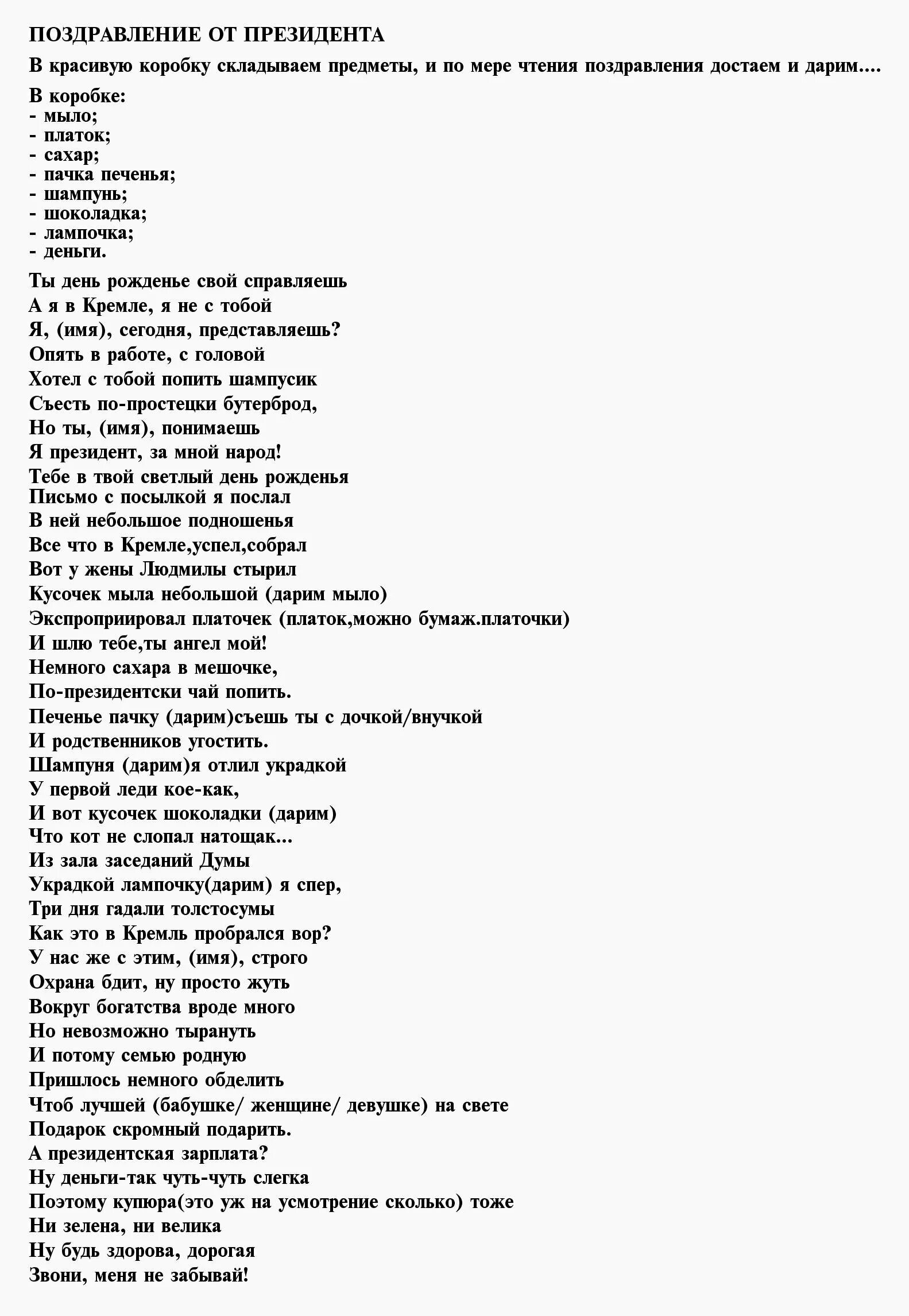 ПОЗДРАВЛЕНИЕ ОТ ПРЕЗИДЕНТА

В красивую коробку складываем предметы, и по мере чтения поздравления достаем и дарим....

В коробке:
- мыло;
- платок;
- сахар;
- пачка печенья;
- шампунь;
- шоколадка;
- лампочка;
- деньги.

Ты день рожденье свой справляешь
А я в Кремле, я не с тобой
Я, (имя), сегодня, представляешь?
Опять в работе, с головой
Хотел с тобой попить шампусик
Съесть по-простецки бутерброд,
Но ты, (имя), понимаешь
Я президент, за мной народ!
Тебе в твой светлый день рожденья
Письмо с посылкой я послал
В ней небольшое подношенья
Все что в Кремле,успел,собрал
Вот у жены Людмилы стырил
Кусочек мыла небольшой (дарим мыло)
Экспроприировал платочек (платок,можно бумаж.платочки)
И шлю тебе,ты ангел мой!
Немного сахара в мешочке,
По-президентски чай попить.
Печенье пачку (дарим)съешь ты с дочкой/внучкой
И родственников угостить.
Шампуня (дарим)я отлил украдкой
У первой леди кое-как,
И вот кусочек шоколадки (дарим)
Что кот не слопал натощак...
Из зала заседаний Думы
Украдкой лампочку(дарим) я спер,
Три дня гадали толстосумы
Как это в Кремль пробрался вор?
У нас же с этим, (имя), строго
Охрана бдит, ну просто жуть
Вокруг богатства вроде много
Но невозможно тырануть
И потому семью родную
Пришлось немного обделить
Чтоб лучшей (бабушке/ женщине/ девушке) на свете
Подарок скромный подарить.
А президентская зарплата?
Ну деньги-так чуть-чуть слегка
Поэтому купюра(это уж на усмотрение сколько) тоже
Ни зелена, ни велика
Ну будь здорова, дорогая
Звони, меня не забывай!